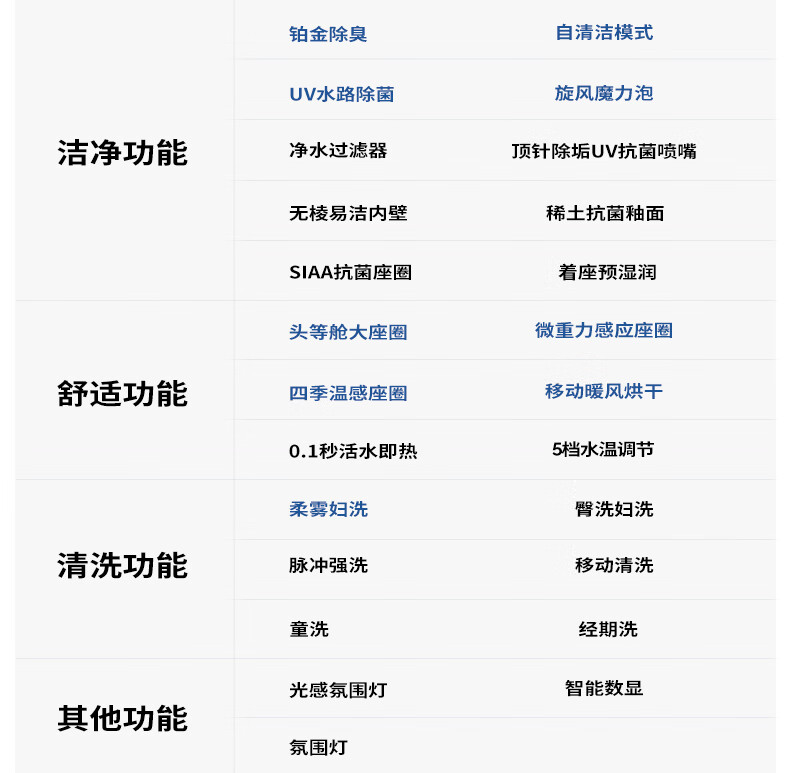 | 洁净功能 | 铂金除臭 | 自清洁模式 |
|---|---|---|
| | UV水路除菌 | 旋风魔力泡 |
| | 净水过滤器 | 顶针除垢UV抗菌喷嘴 |
| | 无棱易洁内壁 | 稀土抗菌釉面 |
| | SIAA抗菌座圈 | 着座预湿润 |
| 舒适功能 | 头等舱大座圈 | 微重力感应座圈 |
| | 四季温感座圈 | 移动暖风烘干 |
| | 0.1秒活水即热 | 5档水温调节 |
| 清洗功能 | 柔雾妇洗 | 臀洗妇洗 |
| | 脉冲强洗 | 移动清洗 |
| | 童洗 | 经期洗 |
| 其他功能 | 光感氛围灯 | 智能数显 |
| | 氛围灯 | |